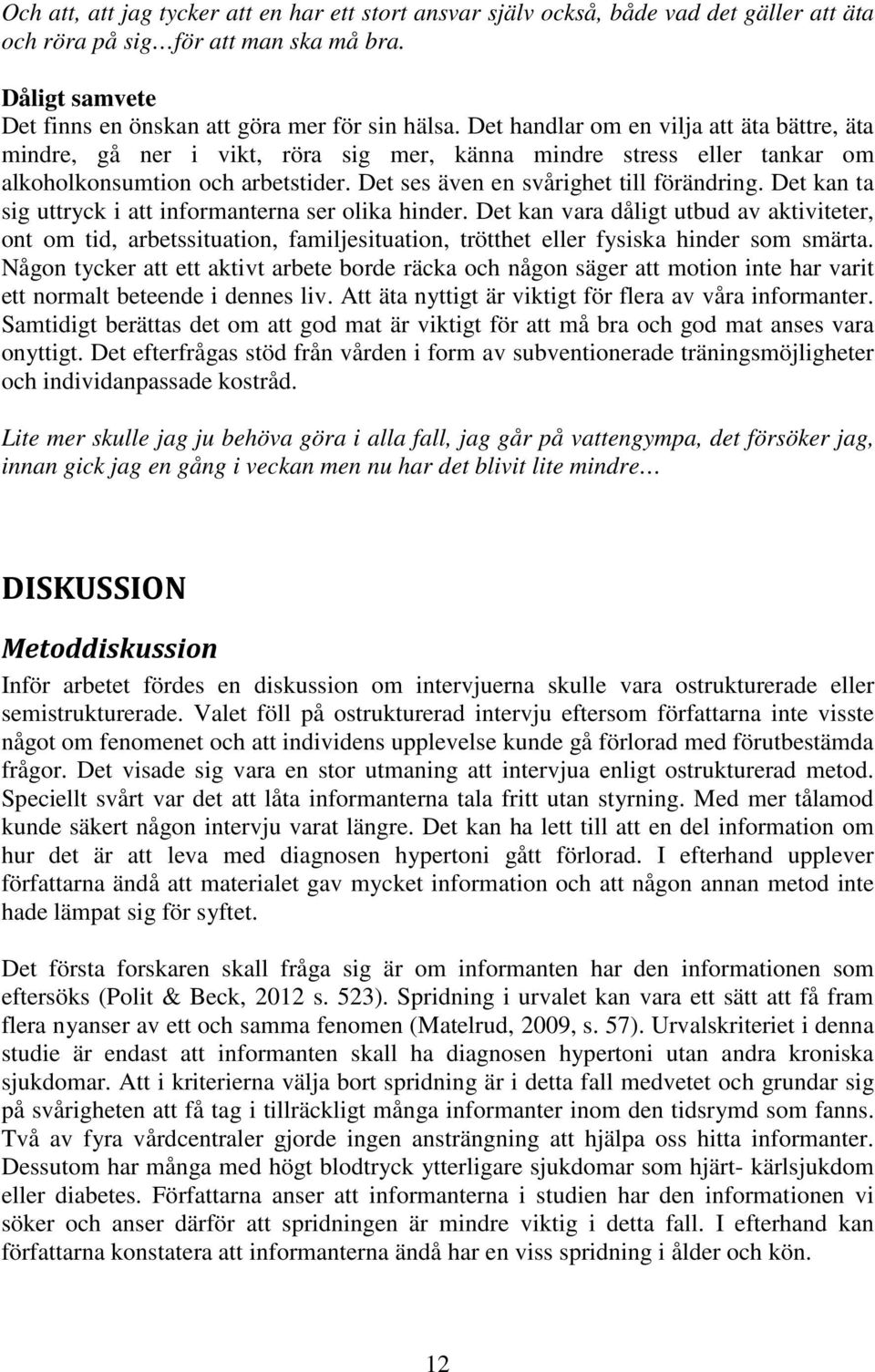 Och att, att jag tycker att en har ett stort ansvar själv också, både vad det gäller att äta och röra på sig…för att man ska må bra.

Dåligt samvete
Det finns en önskan att göra mer för sin hälsa. Det handlar om en vilja att äta bättre, äta mindre, gå ner i vikt, röra sig mer, känna mindre stress eller tankar om alkoholkonsumtion och arbetstider. Det ses även en svårighet till förändring. Det kan ta sig uttryck i att informanterna ser olika hinder. Det kan vara dåligt utbud av aktiviteter, ont om tid, arbetssituation, familjesituation, trötthet eller fysiska hinder som smärta. Någon tycker att ett aktivt arbete borde räcka och någon säger att motion inte har varit ett normalt beteende i dennes liv. Att äta nyttigt är viktigt för flera av våra informanter. Samtidigt berättas det om att god mat är viktigt för att må bra och god mat anses vara onyttigt. Det efterfrågas stöd från vården i form av subventionerade träningsmöjligheter och individanpassade kostråd.

Lite mer skulle jag ju behöva göra i alla fall, jag går på vattengympa, det försöker jag, innan gick jag en gång i veckan men nu har det blivit lite mindre…

DISKUSSION

Metoddiskussion
Inför arbetet fördes en diskussion om intervjuerna skulle vara ostrukturerade eller semistrukturerade. Valet föll på ostrukturerad intervju eftersom författarna inte visste något om fenomenet och att individens upplevelse kunde gå förlorad med förutbestämda frågor. Det visade sig vara en stor utmaning att intervjua enligt ostrukturerad metod. Speciellt svårt var det att låta informanterna tala fritt utan styrning. Med mer tålamod kunde säkert någon intervju varat längre. Det kan ha lett till att en del information om hur det är att leva med diagnosen hypertoni gått förlorad. I efterhand upplever författarna ändå att materialet gav mycket information och att någon annan metod inte hade lämpat sig för syftet.

Det första forskaren skall fråga sig är om informanten har den informationen som eftersöks (Polit & Beck, 2012 s. 523). Spridning i urvalet kan vara ett sätt att få fram flera nyanser av ett och samma fenomen (Matelrud, 2009, s. 57). Urvalskriteriet i denna studie är endast att informanten skall ha diagnosen hypertoni utan andra kroniska sjukdomar. Att i kriterierna välja bort spridning är i detta fall medvetet och grundar sig på svårigheten att få tag i tillräckligt många informanter inom den tidsrymd som fanns. Två av fyra vårdcentraler gjorde ingen ansträngning att hjälpa oss hitta informanter. Dessutom har många med högt blodtryck ytterligare sjukdomar som hjärt- kärlsjukdom eller diabetes. Författarna anser att informanterna i studien har den informationen vi söker och anser därför att spridningen är mindre viktig i detta fall. I efterhand kan författarna konstatera att informanterna ändå har en viss spridning i ålder och kön.

12